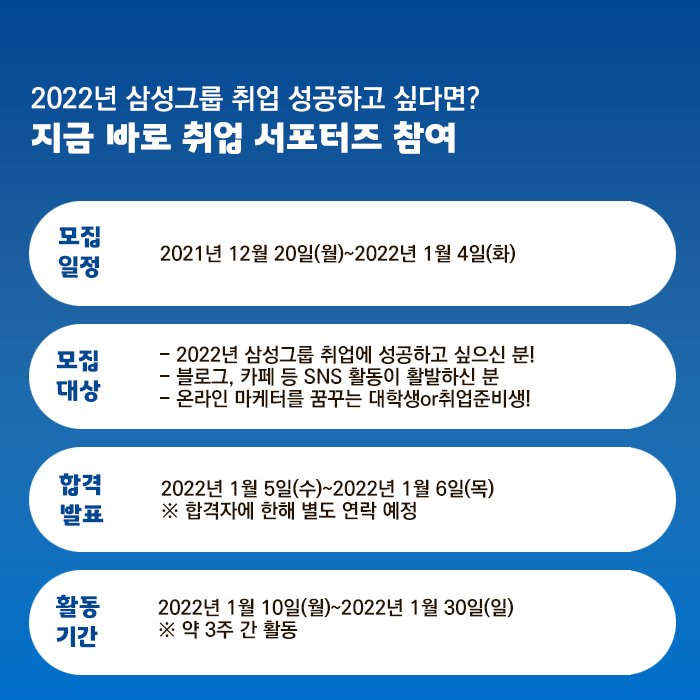 2022년 삼성그룹 취업 성공하고 싶다면?
지금 바로 취업 서포터즈 참여

모집
일정

2021년 12월 20일(월)~2022년 1월 4일(화)

모집
대상

- 2022년 삼성그룹 취업에 성공하고 싶으신 분!
- 블로그, 카페 등 SNS 활동이 활발하신 분
- 온라인 마케터를 꿈꾸는 대학생or취업준비생!

합격
발표

2022년 1월 5일(수)~2022년 1월 6일(목)
※ 합격자에 한해 별도 연락 예정

활동
기간

2022년 1월 10일(월)~2022년 1월 30일(일)
※ 약 3주 간 활동